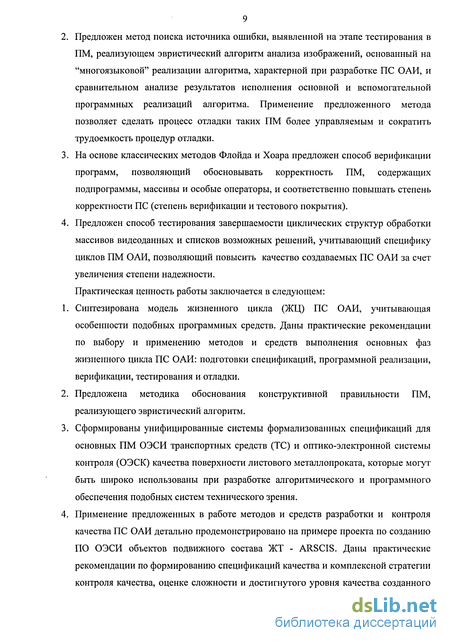 9

2. Предложен метод поиска источника ошибки, выявленной на этапе тестирования в ПМ, реализующем эвристический алгоритм анализа изображений, основанный на "многоязыковой" реализации алгоритма, характерной при разработке ПС ОАИ, и сравнительном анализе результатов исполнения основной и вспомогательной программных реализаций алгоритма. Применение предложенного метода позволяет сделать процесс отладки таких ПМ более управляемым и сократить трудоемкость процедур отладки.

3. На основе классических методов Флойда и Хоара предложен способ верификации программ, позволяющий обосновывать корректность ПМ, содержащих подпрограммы, массивы и особые операторы, и соответственно повышать степень корректности ПС (степень верификации и тестового покрытия).

4. Предложен способ тестирования завершаемости циклических структур обработки массивов видеоданных и списков возможных решений, учитывающий специфику циклов ПМ ОАИ, позволяющий повысить качество создаваемых ПС ОАИ за счет увеличения степени надежности.

Практическая ценность работы заключается в следующем:

1. Синтезирована модель жизненного цикла (ЖЦ) ПС ОАИ, учитывающая особенности подобных программных средств. Даны практические рекомендации по выбору и применению методов и средств выполнения основных фаз жизненного цикла ПС ОАИ: подготовки спецификаций, программной реализации, верификации, тестирования и отладки.

2. Предложена методика обоснования конструктивной правильности ПМ, реализующего эвристический алгоритм.

3. Сформированы унифицированные системы формализованных спецификаций для основных ПМ ОЭСИ транспортных средств (ТС) и оптико-электронной системы контроля (ОЭСК) качества поверхности листового металлопроката, которые могут быть широко использованы при разработке алгоритмического и программного обеспечения подобных систем технического зрения.

4. Применение предложенных в работе методов и средств разработки и контроля качества ПС ОАИ детально продемонстрировано на примере проекта по созданию ПО ОЭСИ объектов подвижного состава ЖТ - ARSCIS. Даны практические рекомендации по формированию спецификаций качества и комплексной стратегии контроля качества, оценке сложности и достигнутого уровня качества созданного

dsLib.net
библиотека диссертаций